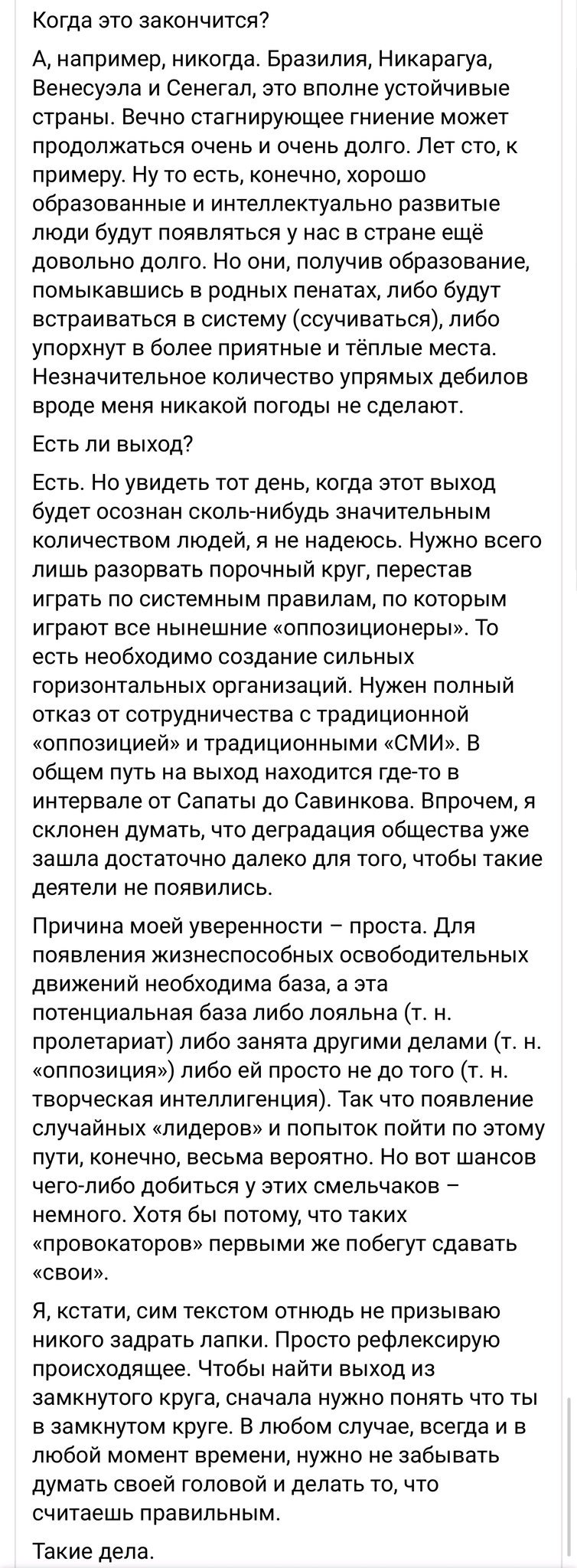 Когда это закончится?

А, например, никогда. Бразилия, Никарагуа, Венесуэла и Сенегал, это вполне устойчивые страны. Вечно стагнирующее гниение может продолжаться очень и очень долго. Лет сто, к примеру. Ну то есть, конечно, хорошо образованные и интеллектуально развитые люди будут появляться у нас в стране ещё довольно долго. Но они, получив образование, помыкавшись в родных пенатах, либо будут встраиваться в систему (ссучиваться), либо упорхнут в более приятные и тёплые места. Незначительное количество упрямых дебилов вроде меня никакой погоды не сделают.

Есть ли выход?

Есть. Но увидеть тот день, когда этот выход будет осознан сколь-нибудь значительным количеством людей, я не надеюсь. Нужно всего лишь разорвать порочный круг, перестав играть по системным правилам, по которым играют все нынешние «оппозиционеры». То есть необходимо создание сильных горизонтальных организаций. Нужен полный отказ от сотрудничества с традиционной «оппозицией» и традиционными «СМИ». В общем путь на выход находится где-то в интервале от Сапаты до Савинкова. Впрочем, я склонен думать, что деградация общества уже зашла достаточно далеко для того, чтобы такие деятели не появились.

Причина моей уверенности – проста. Для появления жизнеспособных освободительных движений необходима база, а эта потенциальная база либо лояльна (т. н. пролетариат) либо занята другими делами (т. н. «оппозиция») либо ей просто не до того (т. н. творческая интеллигенция). Так что появление случайных «лидеров» и попыток пойти по этому пути, конечно, весьма вероятно. Но вот шансов чего-либо добиться у этих смельчаков – немного. Хотя бы потому, что таких «провокаторов» первыми же побегут сдавать «свои».

Я, кстати, сим текстом отнюдь не призываю никого задрать лапки. Просто рефлексирую происходящее. Чтобы найти выход из замкнутого круга, сначала нужно понять что ты в замкнутом круге. В любом случае, всегда и в любой момент времени, нужно не забывать думать своей головой и делать то, что считаешь правильным.

Такие дела.